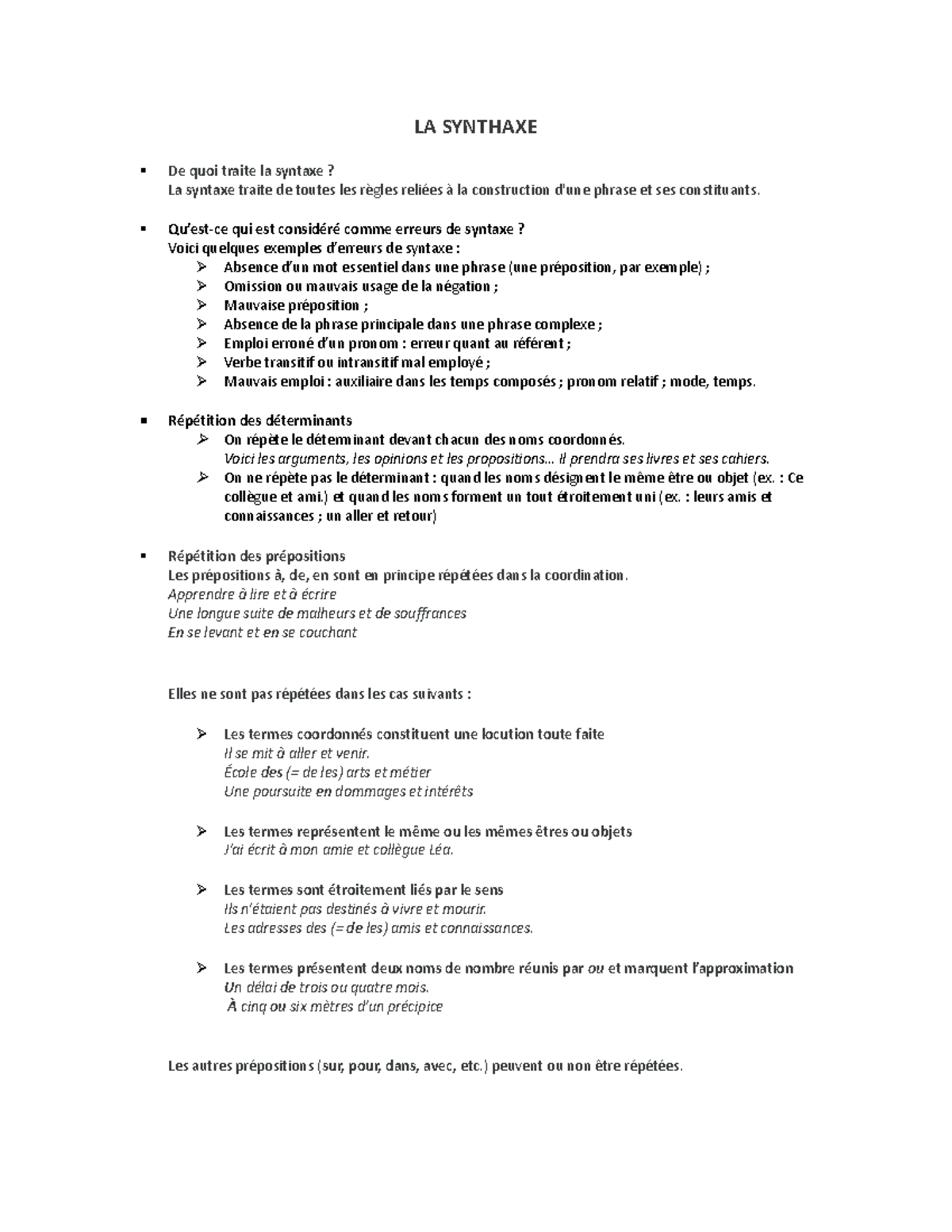 LA SYNTHAXE

▪ De quoi traite la syntaxe ?
La syntaxe traite de toutes les règles reliées à la construction d'une phrase et ses constituants.

▪ Qu'est-ce qui est considéré comme erreurs de syntaxe ?
Voici quelques exemples d'erreurs de syntaxe :
➢ Absence d'un mot essentiel dans une phrase (une préposition, par exemple) ;
➢ Omission ou mauvais usage de la négation ;
➢ Mauvaise préposition ;
➢ Absence de la phrase principale dans une phrase complexe ;
➢ Emploi erroné d'un pronom : erreur quant au référent ;
➢ Verbe transitif ou intransitif mal employé ;
➢ Mauvais emploi : auxiliaire dans les temps composés ; pronom relatif ; mode, temps.

▪ Répétition des déterminants
➢ On répète le déterminant devant chacun des noms coordonnés.
Voici les arguments, les opinions et les propositions... Il prendra ses livres et ses cahiers.
➢ On ne répète pas le déterminant : quand les noms désignent le même être ou objet (ex. : Ce collègue et ami.) et quand les noms forment un tout étroitement uni (ex. : leurs amis et connaissances ; un aller et retour)

▪ Répétition des prépositions
Les prépositions à, de, en sont en principe répétées dans la coordination.
Apprendre à lire et à écrire
Une longue suite de malheurs et de souffrances
En se levant et en se couchant

Elles ne sont pas répétées dans les cas suivants :

➢ Les termes coordonnés constituent une locution toute faite
Il se mit à aller et venir.
École des (= de les) arts et métier
Une poursuite en dommages et intérêts

➢ Les termes représentent le même ou les mêmes êtres ou objets
J'ai écrit à mon amie et collègue Léa.

➢ Les termes sont étroitement liés par le sens
Ils n'étaient pas destinés à vivre et mourir.
Les adresses des (= de les) amis et connaissances.

➢ Les termes présentent deux noms de nombre réunis par ou et marquent l'approximation
Un délai de trois ou quatre mois.
À cinq ou six mètres d'un précipice

Les autres prépositions (sur, pour, dans, avec, etc.) peuvent ou non être répétées.